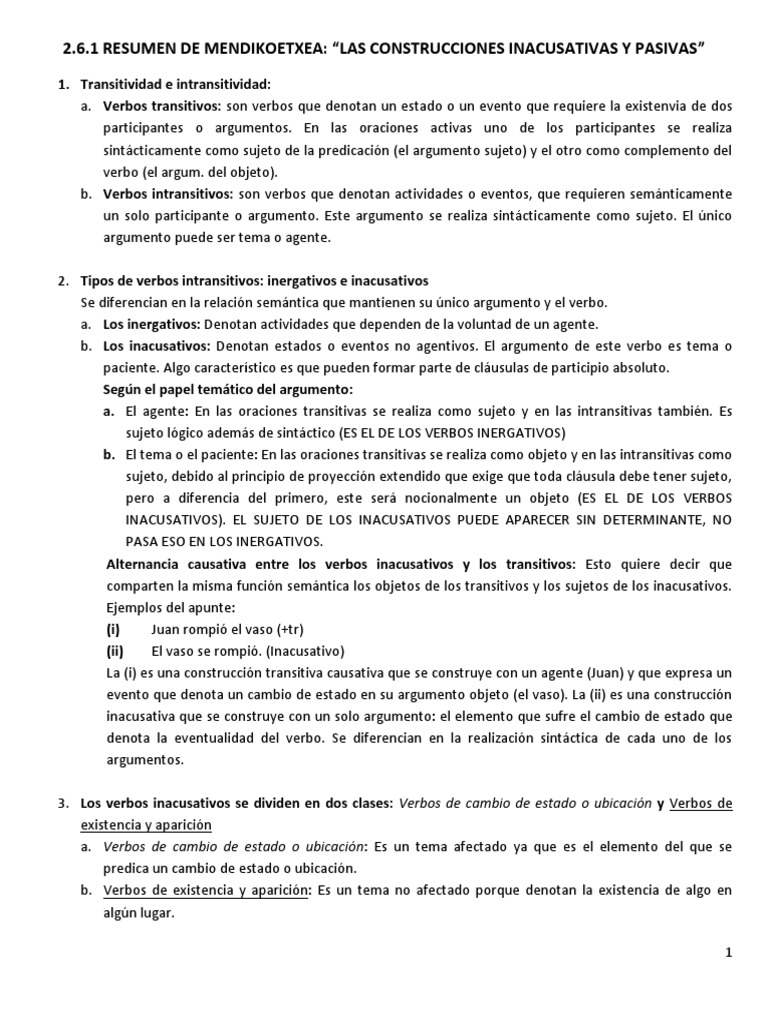 2.6.1 RESUMEN DE MENDIKOETXEA: “LAS CONSTRUCCIONES INACUSATIVAS Y PASIVAS”

1. Transitividad e intransitividad:
a. Verbos transitivos: son verbos que denotan un estado o un evento que requiere la existenvia de dos participantes o argumentos. En las oraciones activas uno de los participantes se realiza sintácticamente como sujeto de la predicación (el argumento sujeto) y el otro como complemento del verbo (el argum. del objeto).
b. Verbos intransitivos: son verbos que denotan actividades o eventos, que requieren semánticamente un solo participante o argumento. Este argumento se realiza sintácticamente como sujeto. El único argumento puede ser tema o agente.

2. Tipos de verbos intransitivos: inergativos e inacusativos
Se diferencian en la relación semántica que mantienen su único argumento y el verbo.
a. Los inergativos: Denotan actividades que dependen de la voluntad de un agente.
b. Los inacusativos: Denotan estados o eventos no agentivos. El argumento de este verbo es tema o paciente. Algo característico es que pueden formar parte de cláusulas de participio absoluto.
Según el papel temático del argumento:
a. El agente: En las oraciones transitivas se realiza como sujeto y en las intransitivas también. Es sujeto lógico además de sintáctico (ES EL DE LOS VERBOS INERGATIVOS)
b. El tema o el paciente: En las oraciones transitivas se realiza como objeto y en las intransitivas como sujeto, debido al principio de proyección extendido que exige que toda cláusula debe tener sujeto, pero a diferencia del primero, este será nocionalmente un objeto (ES EL DE LOS VERBOS INACUSATIVOS). EL SUJETO DE LOS INACUSATIVOS PUEDE APARECER SIN DETERMINANTE, NO PASA ESO EN LOS INERGATIVOS.
Alternancia causativa entre los verbos inacusativos y los transitivos: Esto quiere decir que comparten la misma función semántica los objetos de los transitivos y los sujetos de los inacusativos.
Ejemplos del apunte:
(i) Juan rompió el vaso (+tr)
(ii) El vaso se rompió. (Inacusativo)
La (i) es una construcción transitiva causativa que se construye con un agente (Juan) y que expresa un evento que denota un cambio de estado en su argumento objeto (el vaso). La (ii) es una construcción inacusativa que se construye con un solo argumento: el elemento que sufre el cambio de estado que denota la eventualidad del verbo. Se diferencian en la realización sintáctica de cada uno de los argumentos.

3. Los verbos inacusativos se dividen en dos clases: Verbos de cambio de estado o ubicación y Verbos de existencia y aparición
a. Verbos de cambio de estado o ubicación: Es un tema afectado ya que es el elemento del que se predica un cambio de estado o ubicación.
b. Verbos de existencia y aparición: Es un tema no afectado porque denotan la existencia de algo en algún lugar.

1